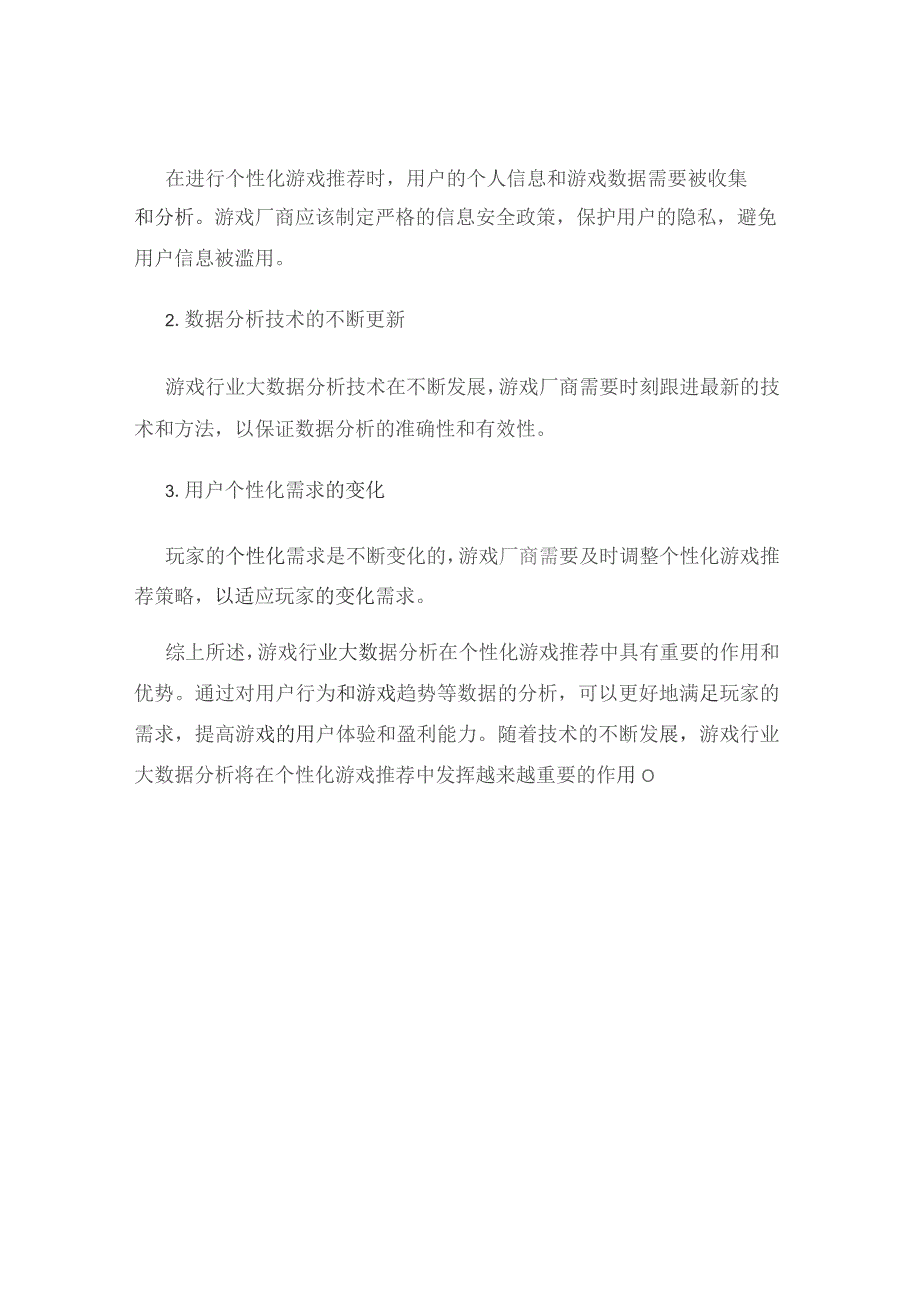 在进行个性化游戏推荐时，用户的个人信息和游戏数据需要被收集和分析。游戏厂商应该制定严格的信息安全政策，保护用户的隐私，避免用户信息被滥用。

2. 数据分析技术的不断更新

游戏行业大数据分析技术在不断发展，游戏厂商需要时刻跟进最新的技术和方法，以保证数据分析的准确性和有效性。

3. 用户个性化需求的变化

玩家的个性化需求是不断变化的，游戏厂商需要及时调整个性化游戏推荐策略，以适应玩家的变化需求。

综上所述，游戏行业大数据分析在个性化游戏推荐中具有重要的作用和优势。通过对用户行为和游戏趋势等数据的分析，可以更好地满足玩家的需求，提高游戏的用户体验和盈利能力。随着技术的不断发展，游戏行业大数据分析将在个性化游戏推荐中发挥越来越重要的作用 O